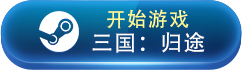 开始游戏
三国：归途